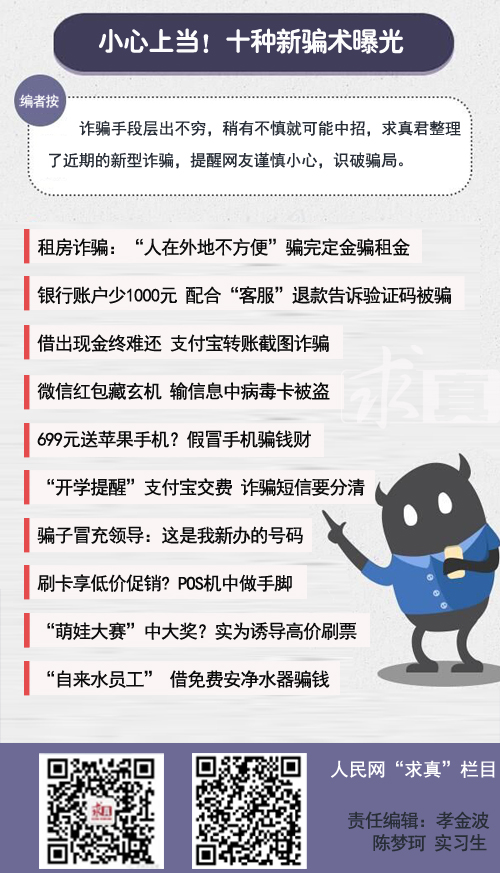 小心上当！十种新骗术曝光

编者按

诈骗手段层出不穷，稍有不慎就可能中招，求真君整理了近期的新型诈骗，提醒网友谨慎小心，识破骗局。

租房诈骗：“人在外地不方便”骗完定金骗租金

银行账户少1000元 配合“客服”退款告诉验证码被骗

借出现金终难还 支付宝转账截图诈骗

微信红包藏玄机 输信息中病毒卡被盗

699元送苹果手机？假冒手机骗钱财

“开学提醒”支付宝交费 诈骗短信要分清

骗子冒充领导：这是我新办的号码

刷卡享低价促销？POS机中做手脚

“萌娃大赛”中大奖？实为诱导高价刷票

“自来水员工” 借免费安净水器骗钱

求真

人民网“求真”栏目

责任编辑：孝金波 陈梦珂 实习生